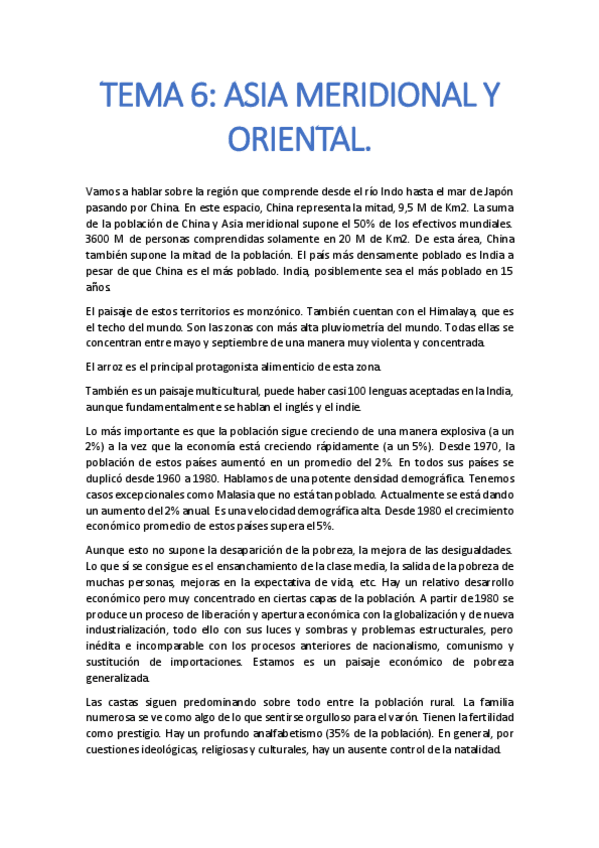 TEMA 6: ASIA MERIDIONAL Y ORIENTAL.

Vamos a hablar sobre la región que comprende desde el río Indo hasta el mar de Japón pasando por China. En este espacio, China representa la mitad, 9,5 M de Km2. La suma de la población de China y Asia meridional supone el 50% de los efectivos mundiales. 3600 M de personas comprendidas solamente en 20 M de Km2. De esta área, China también supone la mitad de la población. El país más densamente poblado es India a pesar de que China es el más poblado. India, posiblemente sea el más poblado en 15 años.

El paisaje de estos territorios es monzónico. También cuentan con el Himalaya, que es el techo del mundo. Son las zonas con más alta pluviometría del mundo. Todas ellas se concentran entre mayo y septiembre de una manera muy violenta y concentrada.

El arroz es el principal protagonista alimenticio de esta zona.

También es un paisaje multicultural, puede haber casi 100 lenguas aceptadas en la India, aunque fundamentalmente se hablan el inglés y el indie.

Lo más importante es que la población sigue creciendo de una manera explosiva (a un 2%) a la vez que la economía está creciendo rápidamente (a un 5%). Desde 1970, la población de estos países aumentó en un promedio del 2%. En todos sus países se duplicó desde 1960 a 1980. Hablamos de una potente densidad demográfica. Tenemos casos excepcionales como Malasia que no está tan poblado. Actualmente se está dando un aumento del 2% anual. Es una velocidad demográfica alta. Desde 1980 el crecimiento económico promedio de estos países supera el 5%.

Aunque esto no supone la desaparición de la pobreza, la mejora de las desigualdades. Lo que sí se consigue es el ensanchamiento de la clase media, la salida de la pobreza de muchas personas, mejoras en la expectativa de vida, etc. Hay un relativo desarrollo económico pero muy concentrado en ciertas capas de la población. A partir de 1980 se produce un proceso de liberación y apertura económica con la globalización y de nueva industrialización, todo ello con sus luces y sombras y problemas estructurales, pero inédita e incomparable con los procesos anteriores de nacionalismo, comunismo y sustitución de importaciones. Estamos es un paisaje económico de pobreza generalizada.

Las castas siguen predominando sobre todo entre la población rural. La familia numerosa se ve como algo de lo que sentirse orgulloso para el varón. Tienen la fertilidad como prestigio. Hay un profundo analfabetismo (35% de la población). En general, por cuestiones ideológicas, religiosas y culturales, hay un ausente control de la natalidad.